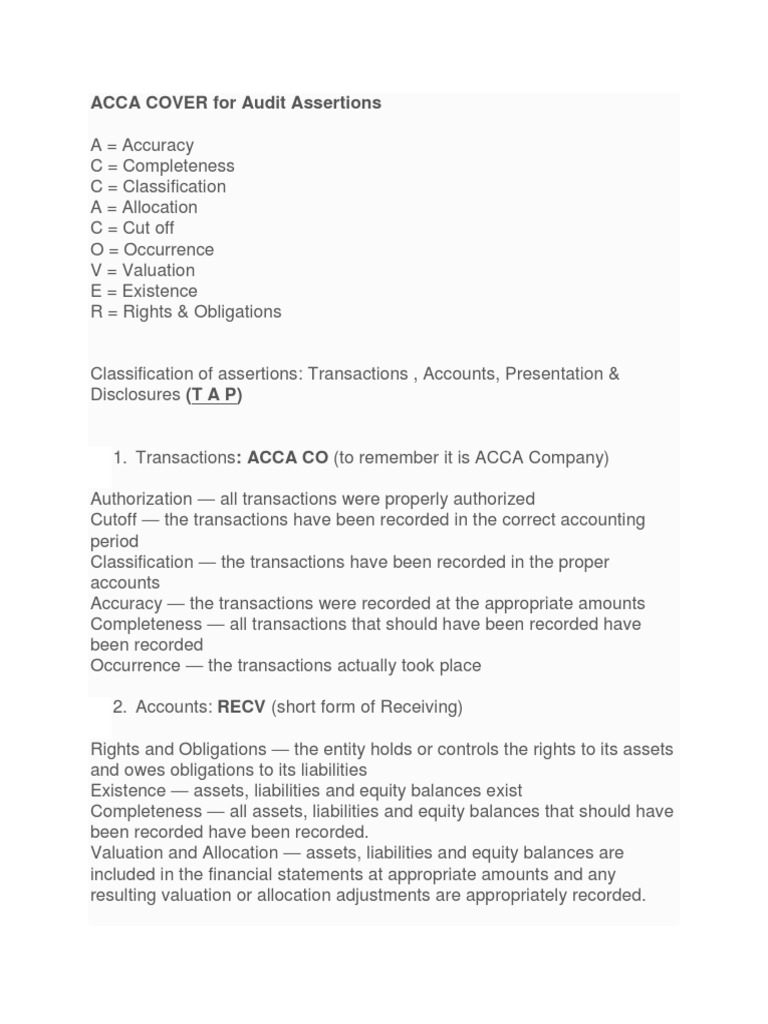 ACCA COVER for Audit Assertions

A = Accuracy
C = Completeness
C = Classification
A = Allocation
C = Cut off
O = Occurrence
V = Valuation
E = Existence
R = Rights & Obligations

Classification of assertions: Transactions , Accounts, Presentation & Disclosures (T A P)

1. Transactions: ACCA CO (to remember it is ACCA Company)

Authorization — all transactions were properly authorized
Cutoff — the transactions have been recorded in the correct accounting period
Classification — the transactions have been recorded in the proper accounts
Accuracy — the transactions were recorded at the appropriate amounts
Completeness — all transactions that should have been recorded have been recorded
Occurrence — the transactions actually took place

2. Accounts: RECV (short form of Receiving)

Rights and Obligations — the entity holds or controls the rights to its assets and owes obligations to its liabilities
Existence — assets, liabilities and equity balances exist
Completeness — all assets, liabilities and equity balances that should have been recorded have been recorded.
Valuation and Allocation — assets, liabilities and equity balances are included in the financial statements at appropriate amounts and any resulting valuation or allocation adjustments are appropriately recorded.